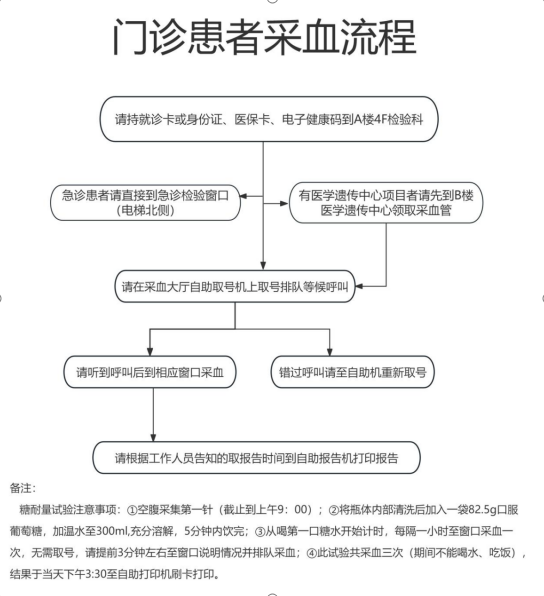 门诊患者采血流程

请持就诊卡或身份证、医保卡、电子健康码到A楼4F检验科

急诊患者请直接到急诊检验窗口（电梯北侧）

有医学遗传中心项目者请先到B楼医学遗传中心领取采血管

请在采血大厅自助取号机上取号排队等候呼叫

请听到呼叫后到相应窗口采血

错过呼叫请至自助机重新取号

请根据工作人员告知的取报告时间到自助报告机打印报告

备注：

糖耐量试验注意事项：①空腹采集第一针（截止到上午9：00）；②将瓶体内部清洗后加入一袋82.5g口服葡萄糖，加温水至300ml,充分溶解，5分钟内饮完；③从喝第一口糖水开始计时，每隔一小时至窗口采血一次，无需取号，请提前3分钟左右至窗口说明情况并排队采血；④此试验共采血三次（期间不能喝水、吃饭），结果于当天下午3:30至自助打印机刷卡打印。